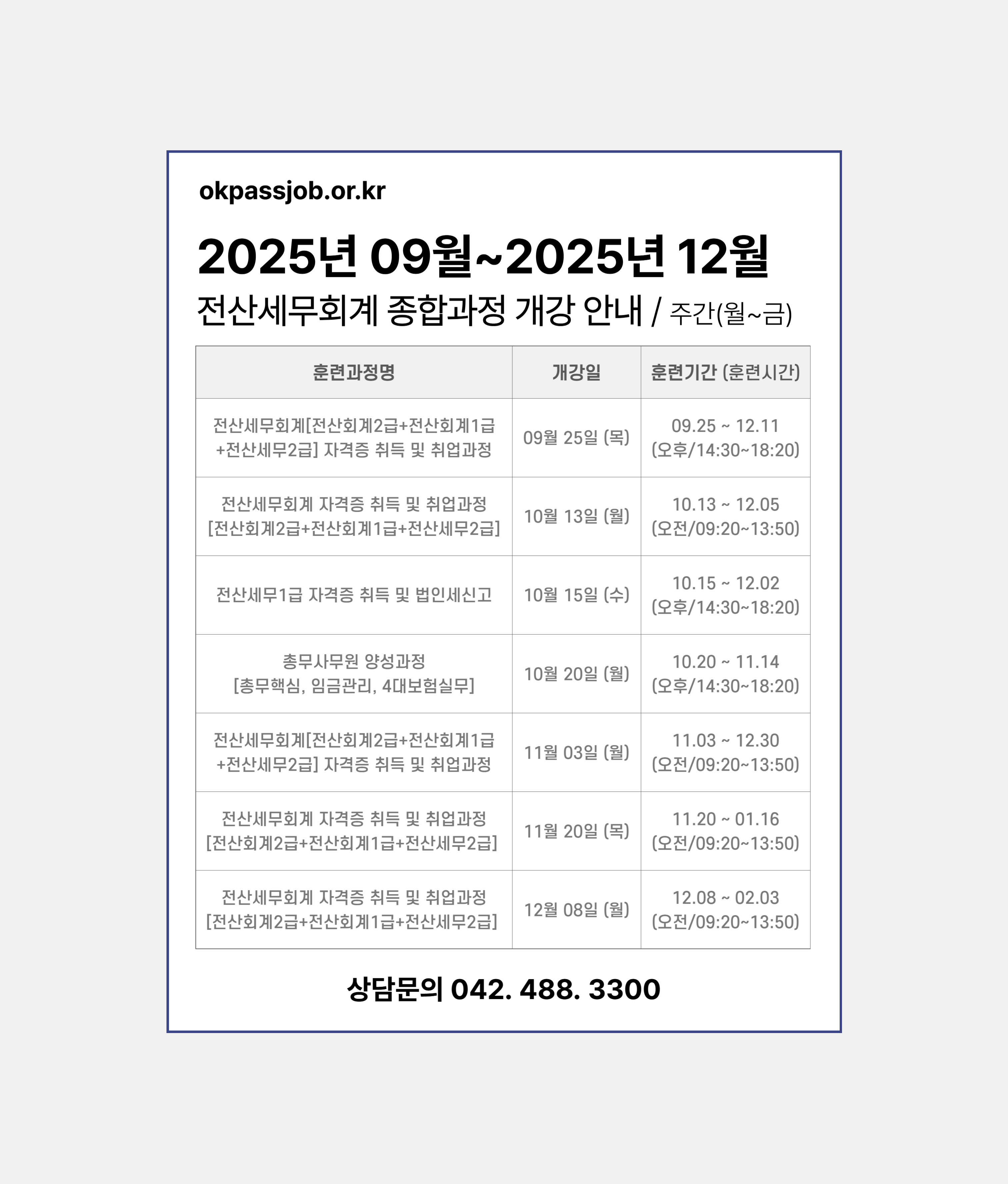 okpassjob.or.kr

2025년 09월~2025년 12월

전산세무회계 종합과정 개강 안내 / 주간(월~금)

| 훈련과정명 | 개강일 | 훈련기간 (훈련시간) |
|---|---|---|
| 전산세무회계[전산회계2급+전산회계1급+전산세무2급] 자격증 취득 및 취업과정 | 09월 25일 (목) | 09.25 ~ 12.11 (오후/14:30~18:20) |
| 전산세무회계 자격증 취득 및 취업과정 [전산회계2급+전산회계1급+전산세무2급] | 10월 13일 (월) | 10.13 ~ 12.05 (오전/09:20~13:50) |
| 전산세무1급 자격증 취득 및 법인세신고 | 10월 15일 (수) | 10.15 ~ 12.02 (오후/14:30~18:20) |
| 총무사무원 양성과정 [총무핵심, 임금관리, 4대보험실무] | 10월 20일 (월) | 10.20 ~ 11.14 (오후/14:30~18:20) |
| 전산세무회계[전산회계2급+전산회계1급+전산세무2급] 자격증 취득 및 취업과정 | 11월 03일 (월) | 11.03 ~ 12.30 (오전/09:20~13:50) |
| 전산세무회계 자격증 취득 및 취업과정 [전산회계2급+전산회계1급+전산세무2급] | 11월 20일 (목) | 11.20 ~ 01.16 (오전/09:20~13:50) |
| 전산세무회계 자격증 취득 및 취업과정 [전산회계2급+전산회계1급+전산세무2급] | 12월 08일 (월) | 12.08 ~ 02.03 (오전/09:20~13:50) |

상담문의 042. 488. 3300